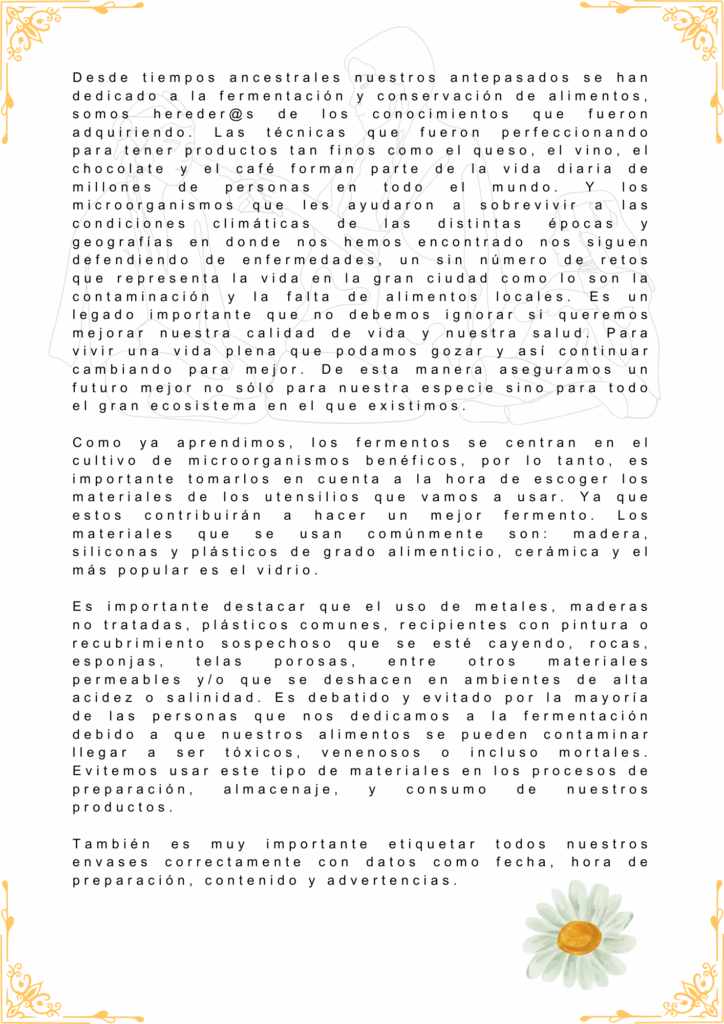 Desde tiempos ancestrales nuestros antepasados se han dedicado a la fermentación y conservación de alimentos, somos hereder@s de los conocimientos que fueron adquiriendo. Las técnicas que fueron perfeccionando para tener productos tan finos como el queso, el vino, el chocolate y el café forman parte de la vida diaria de millones de personas en todo el mundo. Y los microorganismos que les ayudaron a sobrevivir a las condiciones climáticas de las distintas épocas y geografías en donde nos hemos encontrado nos siguen defendiendo de enfermedades, un sin número de retos que representa la vida en la gran ciudad como lo son la contaminación y la falta de alimentos locales. Es un legado importante que no debemos ignorar si queremos mejorar nuestra calidad de vida y nuestra salud. Para vivir una vida plena que podamos gozar y así continuar cambiando para mejor. De esta manera aseguramos un futuro mejor no sólo para nuestra especie sino para todo el gran ecosistema en el que existimos.

Como ya aprendimos, los fermentos se centran en el cultivo de microorganismos benéficos, por lo tanto, es importante tomarlos en cuenta a la hora de escoger los materiales de los utensilios que vamos a usar. Ya que estos contribuirán a hacer un mejor fermento. Los materiales que se usan comúnmente son: madera, siliconas y plásticos de grado alimenticio, cerámica y el más popular es el vidrio.

Es importante destacar que el uso de metales, maderas no tratadas, plásticos comunes, recipientes con pintura o recubrimiento sospechoso que se esté cayendo, rocas, esponjas, telas porosas, entre otros materiales permeables y/o que se deshacen en ambientes de alta acidez o salinidad. Es debatido y evitado por la mayoría de las personas que nos dedicamos a la fermentación debido a que nuestros alimentos se pueden contaminar llegar a ser tóxicos, venenosos o incluso mortales. Evitemos usar este tipo de materiales en los procesos de preparación, almacenaje, y consumo de nuestros productos.

También es muy importante etiquetar todos nuestros envases correctamente con datos como fecha, hora de preparación, contenido y advertencias.